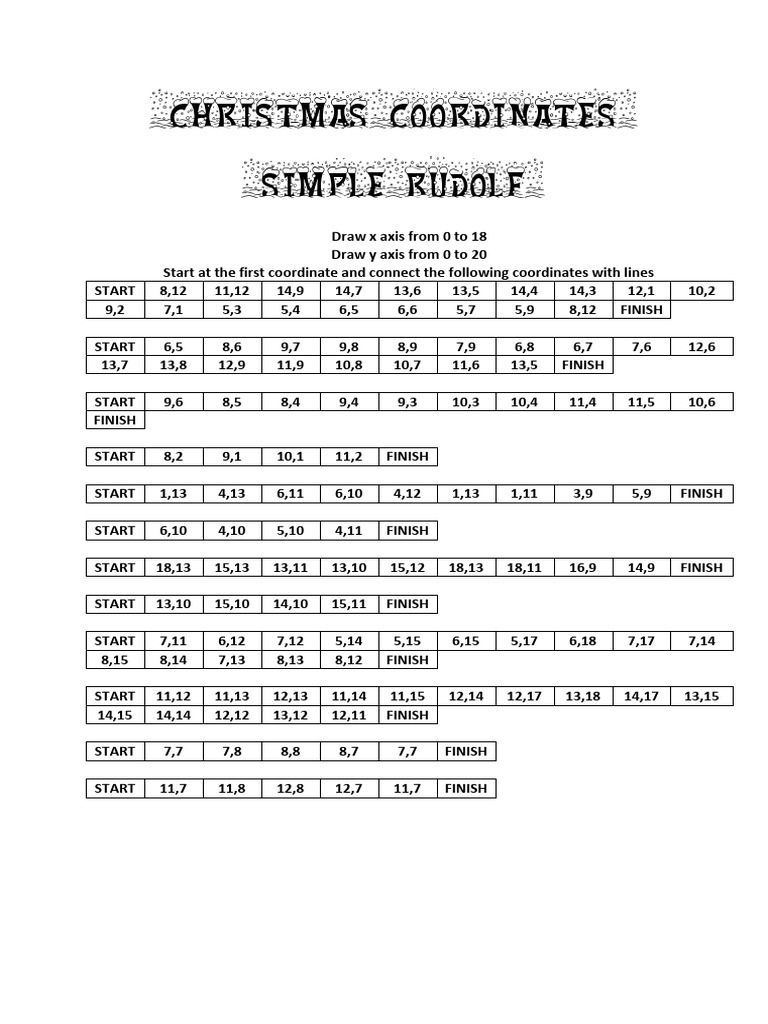 CHRISTMAS COORDINATES

SIMPLE RUDOLF

Draw x axis from 0 to 18
Draw y axis from 0 to 20
Start at the first coordinate and connect the following coordinates with lines

| START | 8,12 | 11,12 | 14,9 | 14,7 | 13,6 | 13,5 | 14,4 | 14,3 | 12,1 | 10,2 |
|---|---|---|---|---|---|---|---|---|---|---|
| 9,2 | 7,1 | 5,3 | 5,4 | 6,5 | 6,6 | 5,7 | 5,9 | 8,12 | FINISH | |

| START | 6,5 | 8,6 | 9,7 | 9,8 | 8,9 | 7,9 | 6,8 | 6,7 | 7,6 | 12,6 |
|---|---|---|---|---|---|---|---|---|---|---|
| 13,7 | 13,8 | 12,9 | 11,9 | 10,8 | 10,7 | 11,6 | 13,5 | FINISH | | |

| START | 9,6 | 8,5 | 8,4 | 9,4 | 9,3 | 10,3 | 10,4 | 11,4 | 11,5 | 10,6 |
|---|---|---|---|---|---|---|---|---|---|---|
| FINISH | | | | | | | | | | |

| START | 8,2 | 9,1 | 10,1 | 11,2 | FINISH |
|---|---|---|---|---|---|

| START | 1,13 | 4,13 | 6,11 | 6,10 | 4,12 | 1,13 | 1,11 | 3,9 | 5,9 | FINISH |
|---|---|---|---|---|---|---|---|---|---|---|

| START | 6,10 | 4,10 | 5,10 | 4,11 | FINISH |
|---|---|---|---|---|---|

| START | 18,13 | 15,13 | 13,11 | 13,10 | 15,12 | 18,13 | 18,11 | 16,9 | 14,9 | FINISH |
|---|---|---|---|---|---|---|---|---|---|---|

| START | 13,10 | 15,10 | 14,10 | 15,11 | FINISH |
|---|---|---|---|---|---|

| START | 7,11 | 6,12 | 7,12 | 5,14 | 5,15 | 6,15 | 5,17 | 6,18 | 7,17 | 7,14 |
|---|---|---|---|---|---|---|---|---|---|---|
| 8,15 | 8,14 | 7,13 | 8,13 | 8,12 | FINISH | | | | | |

| START | 11,12 | 11,13 | 12,13 | 11,14 | 11,15 | 12,14 | 12,17 | 13,18 | 14,17 | 13,15 |
|---|---|---|---|---|---|---|---|---|---|---|
| 14,15 | 14,14 | 12,12 | 13,12 | 12,11 | FINISH | | | | | |

| START | 7,7 | 7,8 | 8,8 | 8,7 | 7,7 | FINISH |
|---|---|---|---|---|---|---|

| START | 11,7 | 11,8 | 12,8 | 12,7 | 11,7 | FINISH |
|---|---|---|---|---|---|---|